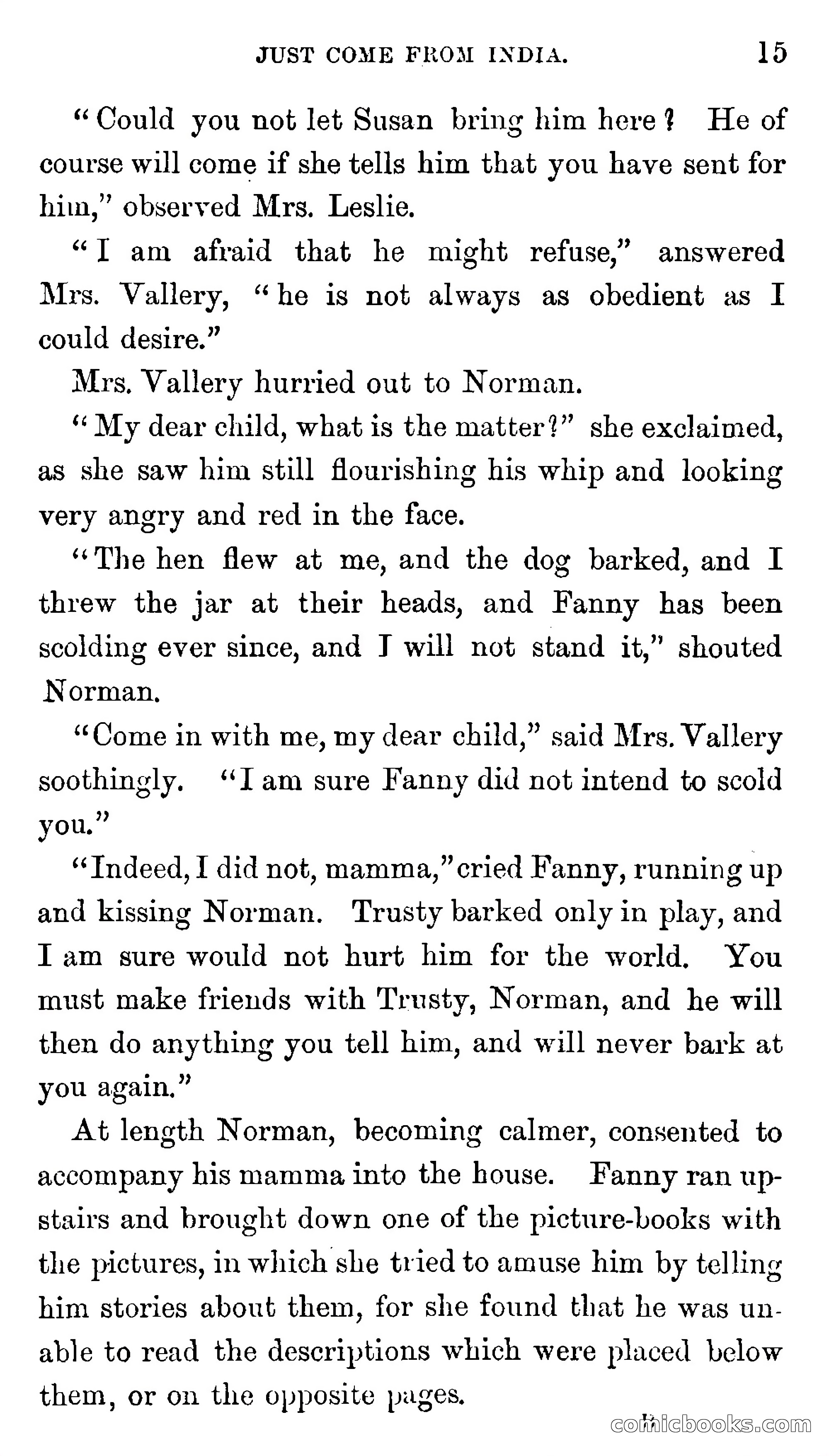 JUST COME FROM INDIA. 15

"Could you not let Susan bring him here? He of course will come if she tells him that you have sent for him," observed Mrs. Leslie.

"I am afraid that he might refuse," answered Mrs. Vallery, "he is not always as obedient as I could desire."

Mrs. Vallery hurried out to Norman.

"My dear child, what is the matter?" she exclaimed, as she saw him still flourishing his whip and looking very angry and red in the face.

"The hen flew at me, and the dog barked, and I threw the jar at their heads, and Fanny has been scolding ever since, and I will not stand it," shouted Norman.

"Come in with me, my dear child," said Mrs. Vallery soothingly. "I am sure Fanny did not intend to scold you."

"Indeed, I did not, mamma," cried Fanny, running up and kissing Norman. Trusty barked only in play, and I am sure would not hurt him for the world. You must make friends with Trusty, Norman, and he will then do anything you tell him, and will never bark at you again."

At length Norman, becoming calmer, consented to accompany his mamma into the house. Fanny ran upstairs and brought down one of the picture-books with the pictures, in which she tried to amuse him by telling him stories about them, for she found that he was unable to read the descriptions which were placed below them, or on the opposite pages.

comicbooks.com